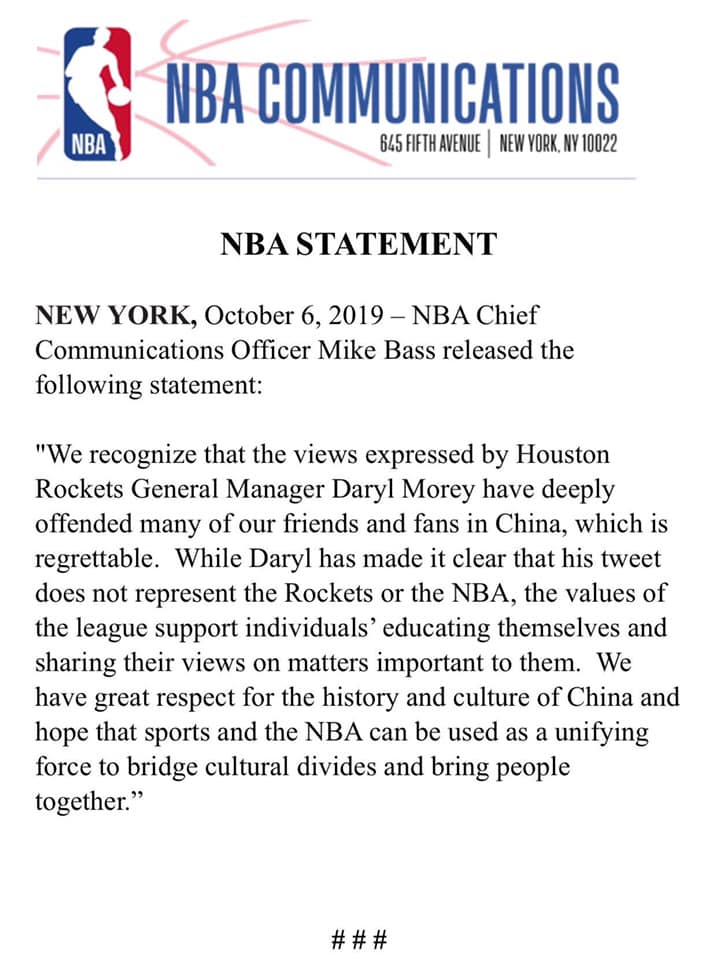 NBA

NBA COMMUNICATIONS

645 FIFTH AVENUE | NEW YORK, NY 10022

NBA STATEMENT

NEW YORK, October 6, 2019 – NBA Chief Communications Officer Mike Bass released the following statement:

"We recognize that the views expressed by Houston Rockets General Manager Daryl Morey have deeply offended many of our friends and fans in China, which is regrettable. While Daryl has made it clear that his tweet does not represent the Rockets or the NBA, the values of the league support individuals' educating themselves and sharing their views on matters important to them. We have great respect for the history and culture of China and hope that sports and the NBA can be used as a unifying force to bridge cultural divides and bring people together."

# # #